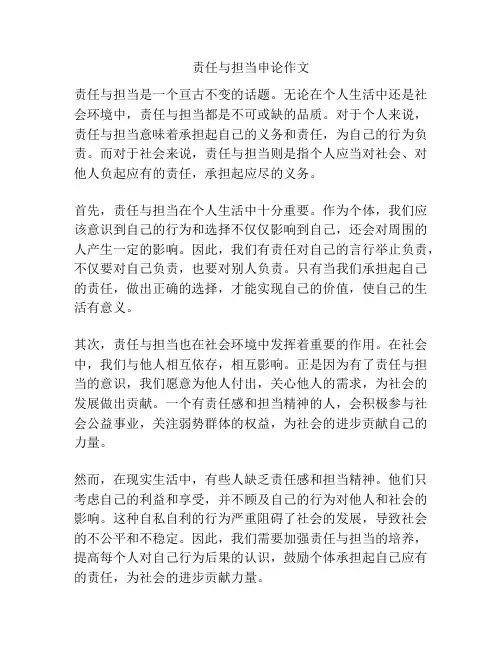 责任与担当申论作文

责任与担当是一个亘古不变的话题。无论在个人生活中还是社会环境中，责任与担当都是不可或缺的品质。对于个人来说，责任与担当意味着承担起自己的义务和责任，为自己的行为负责。而对于社会来说，责任与担当则是指个人应当对社会、对他人负起应有的责任，承担起应尽的义务。

首先，责任与担当在个人生活中十分重要。作为个体，我们应该意识到自己的行为和选择不仅仅影响到自己，还会对周围的人产生一定的影响。因此，我们有责任对自己的言行举止负责，不仅要对自己负责，也要对别人负责。只有当我们承担起自己的责任，做出正确的选择，才能实现自己的价值，使自己的生活有意义。

其次，责任与担当也在社会环境中发挥着重要的作用。在社会中，我们与他人相互依存，相互影响。正是因为有了责任与担当的意识，我们愿意为他人付出，关心他人的需求，为社会的发展做出贡献。一个有责任感和担当精神的人，会积极参与社会公益事业，关注弱势群体的权益，为社会的进步贡献自己的力量。

然而，在现实生活中，有些人缺乏责任感和担当精神。他们只考虑自己的利益和享受，并不顾及自己的行为对他人和社会的影响。这种自私自利的行为严重阻碍了社会的发展，导致社会的不公平和不稳定。因此，我们需要加强责任与担当的培养，提高每个人对自己行为后果的认识，鼓励个体承担起自己应有的责任，为社会的进步贡献力量。